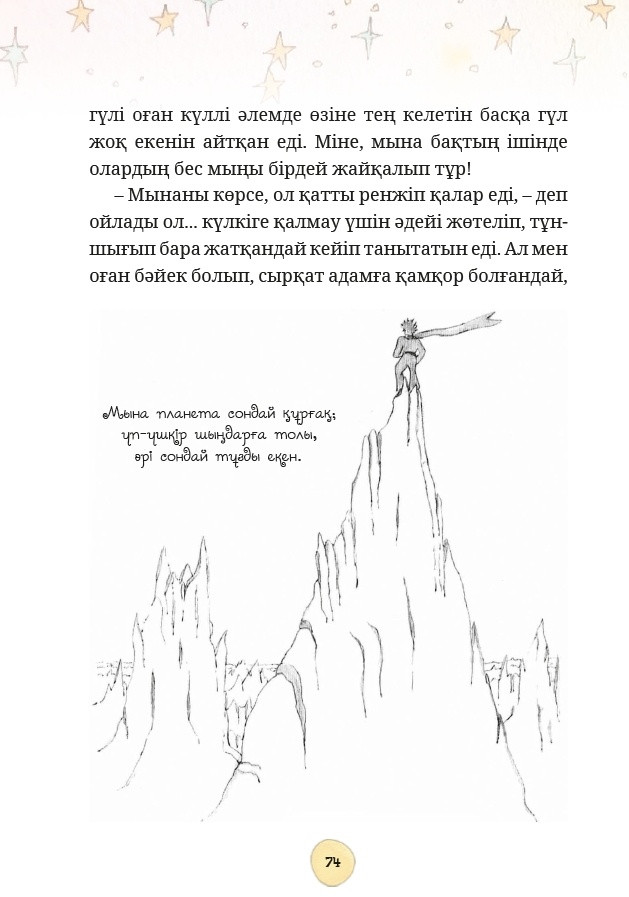 гүлі оған күллі әлемде өзіне тең келетін басқа гүл жоқ екенін айтқан еді. Міне, мына бақтың ішінде олардың бес мыңы бірдей жайқалып тұр!

– Мынаны көрсе, ол қатты ренжіп қалар еді, – деп ойлады ол... күлкіге қалмау үшін әдейі жөтеліп, тұншығып бара жатқандай кейіп танытатын еді. Ал мен оған бәйек болып, сырқат адамға қамқор болғандай,

Мына планета сондай құрғақ; үп-үшкір шыңдарға толы, әрі сондай тұзды екен.

74